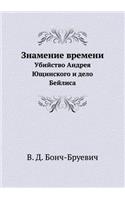 Знамение времени
Убийство Андрея Ющинского и дело Бейлиса

В. Д. Бонч-Бруевич